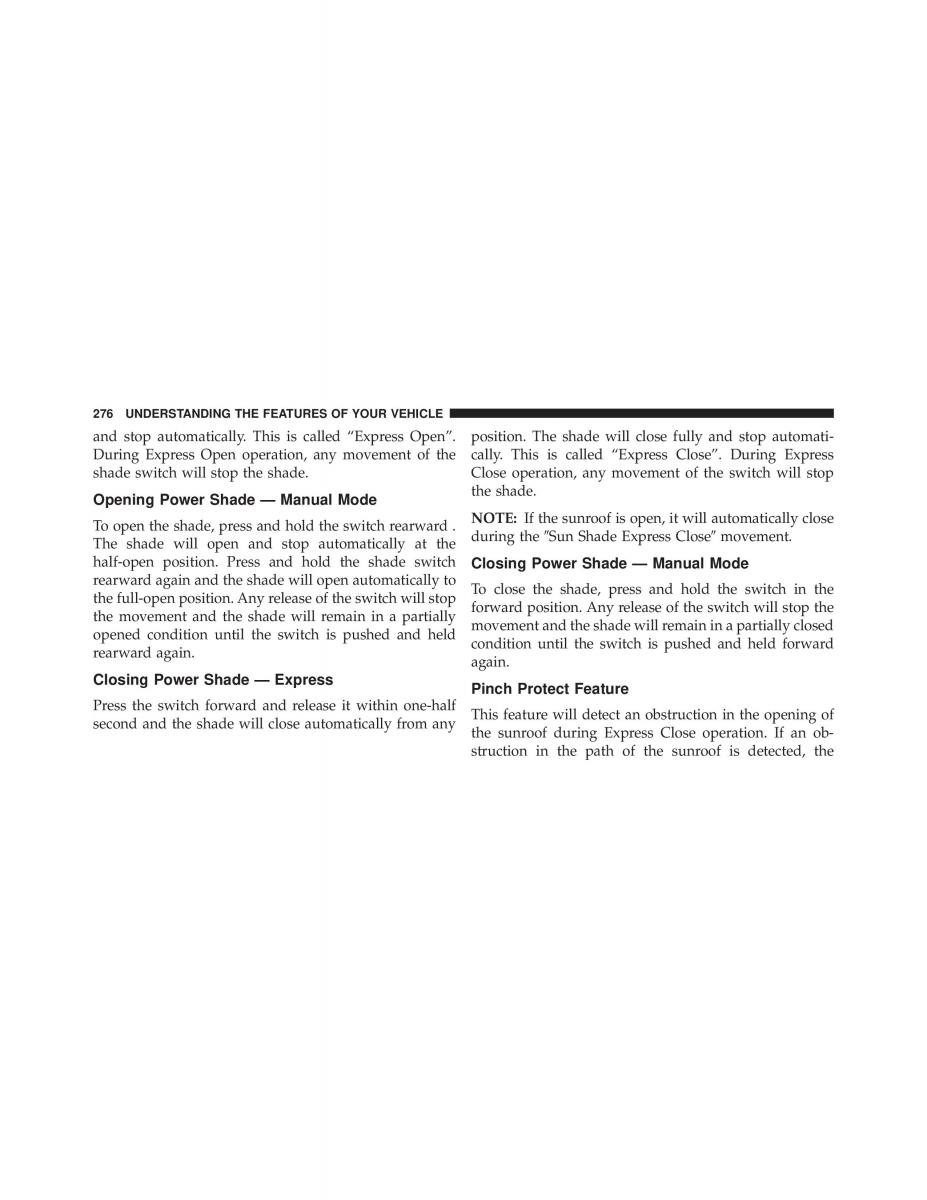 276 UNDERSTANDING THE FEATURES OF YOUR VEHICLE

and stop automatically. This is called “Express Open”. During Express Open operation, any movement of the shade switch will stop the shade.

Opening Power Shade — Manual Mode

To open the shade, press and hold the switch rearward . The shade will open and stop automatically at the half-open position. Press and hold the shade switch rearward again and the shade will open automatically to the full-open position. Any release of the switch will stop the movement and the shade will remain in a partially opened condition until the switch is pushed and held rearward again.

Closing Power Shade — Express

Press the switch forward and release it within one-half second and the shade will close automatically from any position. The shade will close fully and stop automatically. This is called “Express Close”. During Express Close operation, any movement of the switch will stop the shade.

NOTE: If the sunroof is open, it will automatically close during the ″Sun Shade Express Close″ movement.

Closing Power Shade — Manual Mode

To close the shade, press and hold the switch in the forward position. Any release of the switch will stop the movement and the shade will remain in a partially closed condition until the switch is pushed and held forward again.

Pinch Protect Feature

This feature will detect an obstruction in the opening of the sunroof during Express Close operation. If an obstruction in the path of the sunroof is detected, the